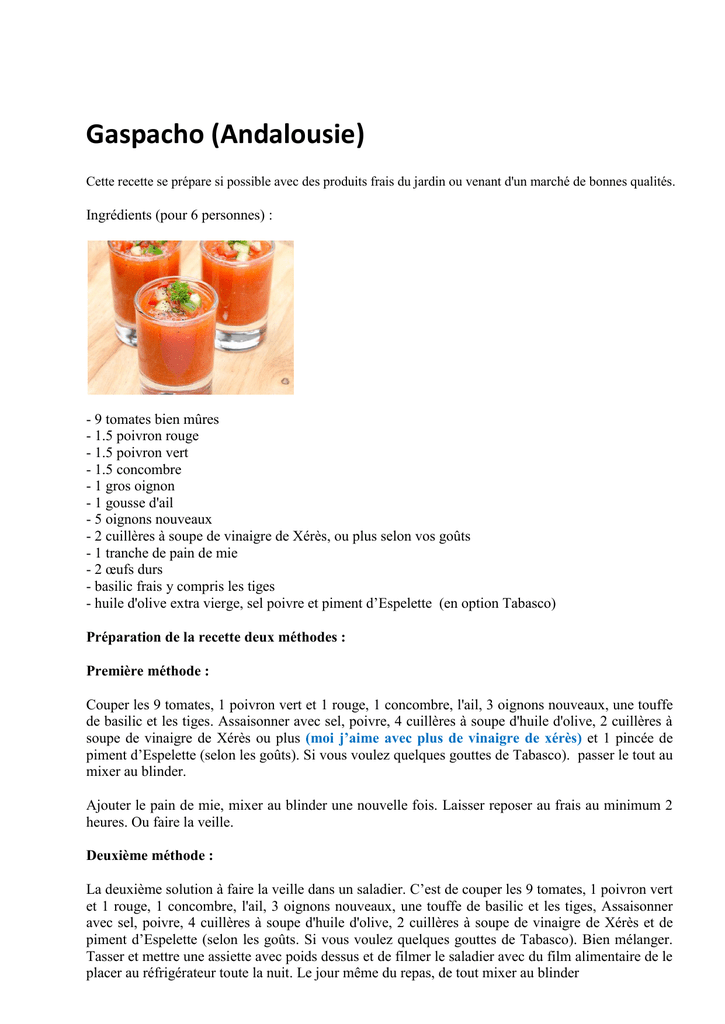 Gaspacho (Andalousie)

Cette recette se prépare si possible avec des produits frais du jardin ou venant d'un marché de bonnes qualités.

Ingrédients (pour 6 personnes) :

- 9 tomates bien mûres
- 1.5 poivron rouge
- 1.5 poivron vert
- 1.5 concombre
- 1 gros oignon
- 1 gousse d'ail
- 5 oignons nouveaux
- 2 cuillères à soupe de vinaigre de Xérès, ou plus selon vos goûts
- 1 tranche de pain de mie
- 2 œufs durs
- basilic frais y compris les tiges
- huile d'olive extra vierge, sel poivre et piment d'Espelette (en option Tabasco)

Préparation de la recette deux méthodes :

Première méthode :

Couper les 9 tomates, 1 poivron vert et 1 rouge, 1 concombre, l'ail, 3 oignons nouveaux, une touffe de basilic et les tiges. Assaisonner avec sel, poivre, 4 cuillères à soupe d'huile d'olive, 2 cuillères à soupe de vinaigre de Xérès ou plus (moi j'aime avec plus de vinaigre de xérès) et 1 pincée de piment d'Espelette (selon les goûts). Si vous voulez quelques gouttes de Tabasco). passer le tout au mixer au blinder.

Ajouter le pain de mie, mixer au blinder une nouvelle fois. Laisser reposer au frais au minimum 2 heures. Ou faire la veille.

Deuxième méthode :

La deuxième solution à faire la veille dans un saladier. C'est de couper les 9 tomates, 1 poivron vert et 1 rouge, 1 concombre, l'ail, 3 oignons nouveaux, une touffe de basilic et les tiges, Assaisonner avec sel, poivre, 4 cuillères à soupe d'huile d'olive, 2 cuillères à soupe de vinaigre de Xérès et de piment d'Espelette (selon les goûts. Si vous voulez quelques gouttes de Tabasco). Bien mélanger. Tasser et mettre une assiette avec poids dessus et de filmer le saladier avec du film alimentaire de le placer au réfrigérateur toute la nuit. Le jour même du repas, de tout mixer au blinder